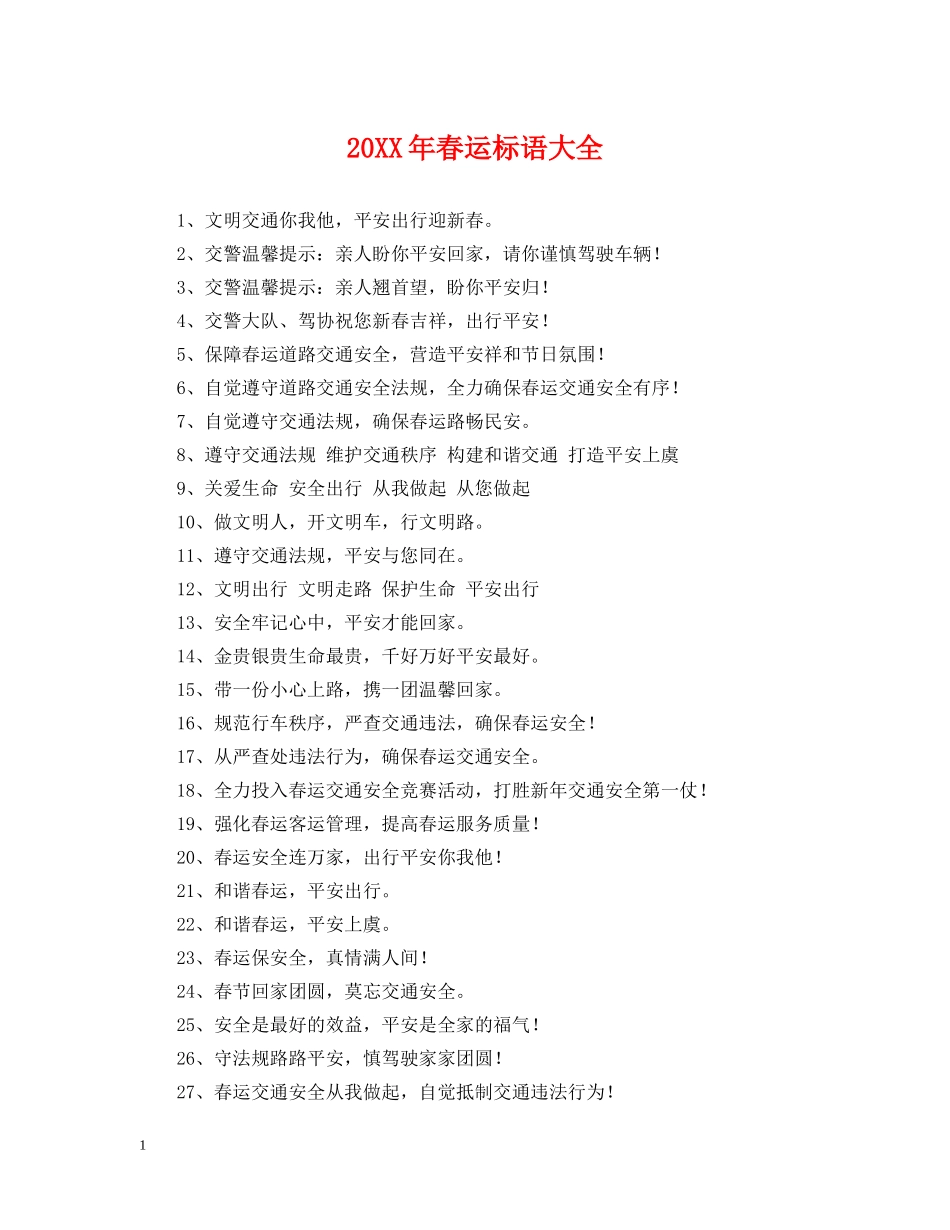 20XX年春运标语大全

1、文明交通你我他，平安出行迎新春。

2、交警温馨提示：亲人盼你平安回家，请你谨慎驾驶车辆！

3、交警温馨提示：亲人翘首望，盼你平安归！

4、交警大队、驾协祝您新春吉祥，出行平安！

5、保障春运道路交通安全，营造平安祥和节日氛围！

6、自觉遵守道路交通安全法规，全力确保春运交通安全有序！

7、自觉遵守交通法规，确保春运路畅民安。

8、遵守交通法规 维护交通秩序 构建和谐交通 打造平安上虞

9、关爱生命 安全出行 从我做起 从您做起

10、做文明人，开文明车，行文明路。

11、遵守交通法规，平安与您同在。

12、文明出行 文明走路 保护生命 平安出行

13、安全牢记心中，平安才能回家。

14、金贵银贵生命最贵，千好万好平安最好。

15、带一份小心上路，携一团温馨回家。

16、规范行车秩序，严查交通违法，确保春运安全！

17、从严查处违法行为，确保春运交通安全。

18、全力投入春运交通安全竞赛活动，打胜新年交通安全第一仗！

19、强化春运客运管理，提高春运服务质量！

20、春运安全连万家，出行平安你我他！

21、和谐春运，平安出行。

22、和谐春运，平安上虞。

23、春运保安全，真情满人间！

24、春节回家团圆，莫忘交通安全。

25、安全是最好的效益，平安是全家的福气！

26、守法规路路平安，慎驾驶家家团圆！

27、春运交通安全从我做起，自觉抵制交通违法行为！

1